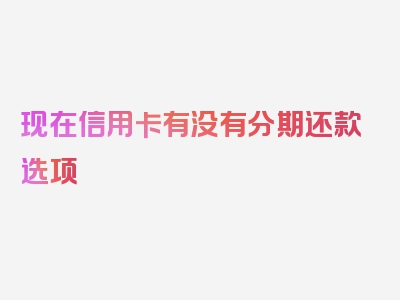 现在信用卡有没有分期还款选项